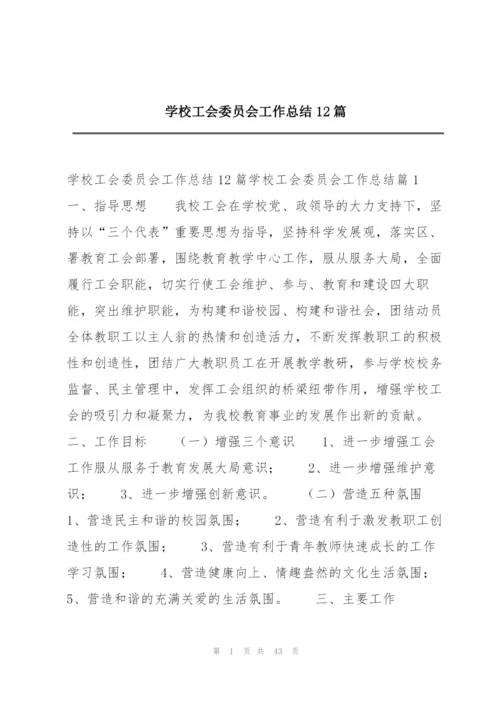 学校工会委员会工作总结12篇

学校工会委员会工作总结12篇学校工会委员会工作总结篇1 一、指导思想 我校工会在学校党、政领导的大力支持下，坚持以“三个代表”重要思想为指导，坚持科学发展观，落实区、署教育工会部署，围绕教育教学中心工作，服从服务大局，全面履行工会职能，切实行使工会维护、参与、教育和建设四大职能，突出维护职能，为构建和谐校园、构建和谐社会，团结动员全体教职工以主人翁的热情和创造活力，不断发挥教职工的积极性和创造性，团结广大教职员工在开展教学教研，参与学校校务监督、民主管理中，发挥工会组织的桥梁纽带作用，增强学校工会的吸引力和凝聚力，为我校教育事业的发展作出新的贡献。 二、工作目标 （一）增强三个意识 1、进一步增强工会工作服从服务于教育发展大局意识； 2、进一步增强维护意识； 3、进一步增强创新意识。 （二）营造五种氛围 1、营造民主和谐的校园氛围； 2、营造有利于激发教职工创造性的工作氛围； 3、营造有利于青年教师快速成长的工作学习氛围； 4、营造健康向上、情趣盎然的文化生活氛围； 5、营造和谐的充满关爱的生活氛围。 三、主要工作

第 1 页 共 43 页